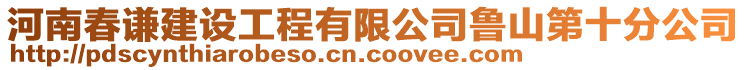 河南春谦建设工程有限公司鲁山第十分公司
http://pdscynthiarobeso.cn.coovee.com